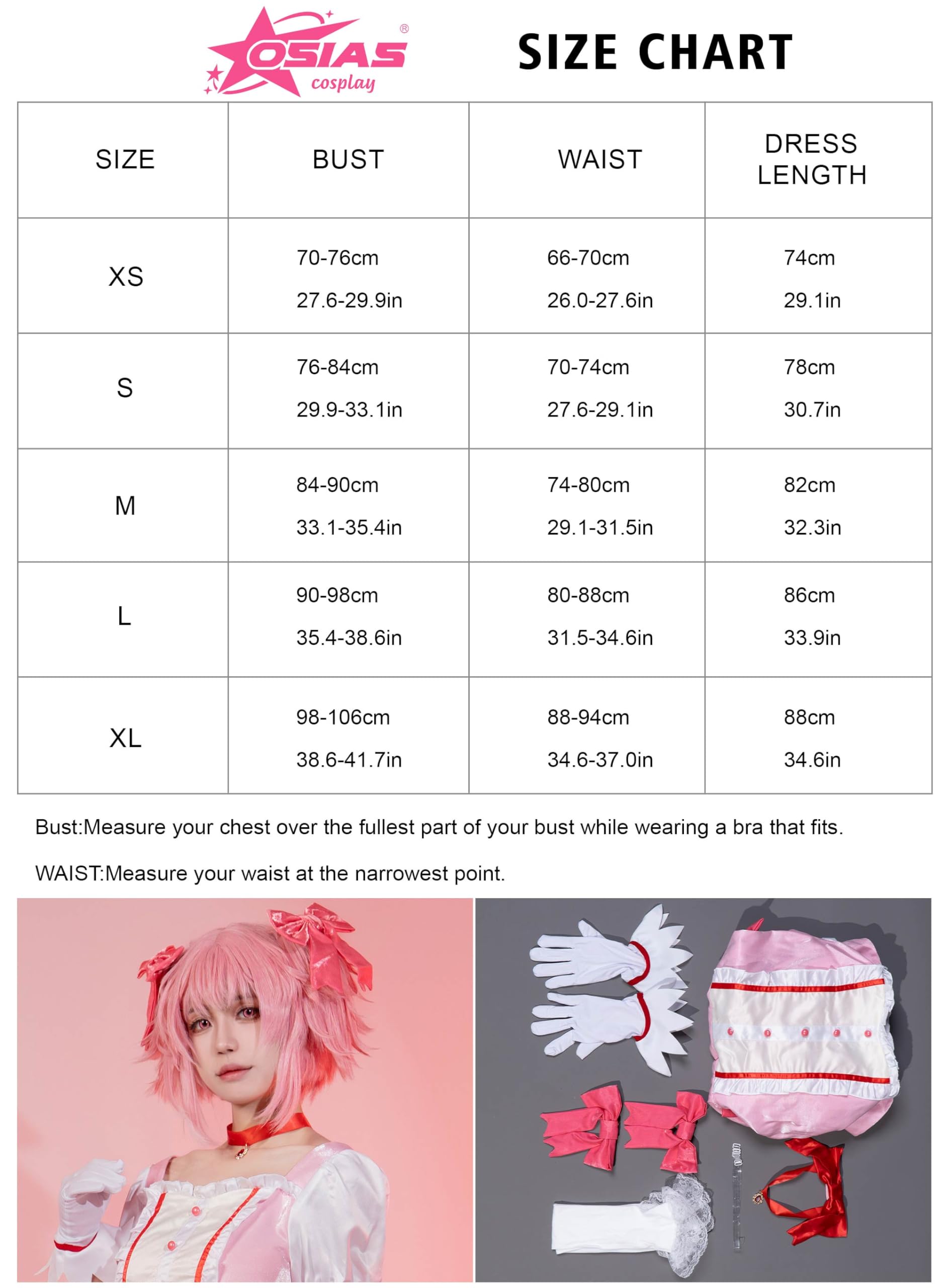 OSIAS® cosplay

SIZE CHART

| SIZE | BUST | WAIST | DRESS LENGTH |
|---|---|---|---|
| XS | 70-76cm 27.6-29.9in | 66-70cm 26.0-27.6in | 74cm 29.1in |
| S | 76-84cm 29.9-33.1in | 70-74cm 27.6-29.1in | 78cm 30.7in |
| M | 84-90cm 33.1-35.4in | 74-80cm 29.1-31.5in | 82cm 32.3in |
| L | 90-98cm 35.4-38.6in | 80-88cm 31.5-34.6in | 86cm 33.9in |
| XL | 98-106cm 38.6-41.7in | 88-94cm 34.6-37.0in | 88cm 34.6in |

Bust:Measure your chest over the fullest part of your bust while wearing a bra that fits.

WAIST:Measure your waist at the narrowest point.